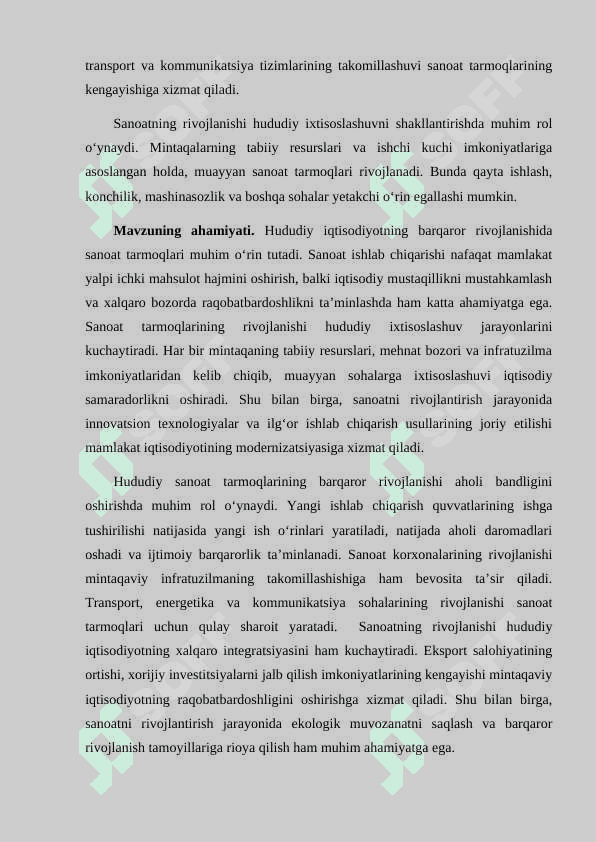 transport va kommunikatsiya tizimlarining takomillashuvi sanoat tarmoqlarining kengayishiga xizmat qiladi.

Sanoatning rivojlanishi hududiy ixtisoslashuvni shakllantirishda muhim rol o‘ynaydi. Mintaqalarning tabiiy resurslari va ishchi kuchi imkoniyatlariga asoslangan holda, muayyan sanoat tarmoqlari rivojlanadi. Bunda qayta ishlash, konchilik, mashinasozlik va boshqa sohalar yetakchi o‘rin egallashi mumkin.

Mavzuning ahamiyati. Hududiy iqtisodiyotning barqaror rivojlanishida sanoat tarmoqlari muhim o‘rin tutadi. Sanoat ishlab chiqarishi nafaqat mamlakat yalpi ichki mahsulot hajmini oshirish, balki iqtisodiy mustaqillikni mustahkamlash va xalqaro bozorda raqobatbardoshlikni ta’minlashda ham katta ahamiyatga ega. Sanoat tarmoqlarining rivojlanishi hududiy ixtisoslashuv jarayonlarini kuchaytiradi. Har bir mintaqaning tabiiy resurslari, mehnat bozori va infratuzilma imkoniyatlaridan kelib chiqib, muayyan sohalarga ixtisoslashuvi iqtisodiy samaradorlikni oshiradi. Shu bilan birga, sanoatni rivojlantirish jarayonida innovatsion texnologiyalar va ilg‘or ishlab chiqarish usullarining joriy etilishi mamlakat iqtisodiyotining modernizatsiyasiga xizmat qiladi.

Hududiy sanoat tarmoqlarining barqaror rivojlanishi aholi bandligini oshirishda muhim rol o‘ynaydi. Yangi ishlab chiqarish quvvatlarining ishga tushirilishi natijasida yangi ish o‘rinlari yaratiladi, natijada aholi daromadlari oshadi va ijtimoiy barqarorlik ta’minlanadi. Sanoat korxonalarining rivojlanishi mintaqaviy infratuzilmaning takomillashishiga ham bevosita ta’sir qiladi. Transport, energetika va kommunikatsiya sohalarining rivojlanishi sanoat tarmoqlari uchun qulay sharoit yaratadi. Sanoatning rivojlanishi hududiy iqtisodiyotning xalqaro integratsiyasini ham kuchaytiradi. Eksport salohiyatining ortishi, xorijiy investitsiyalarni jalb qilish imkoniyatlarining kengayishi mintaqaviy iqtisodiyotning raqobatbardoshligini oshirishga xizmat qiladi. Shu bilan birga, sanoatni rivojlantirish jarayonida ekologik muvozanatni saqlash va barqaror rivojlanish tamoyillariga rioya qilish ham muhim ahamiyatga ega.